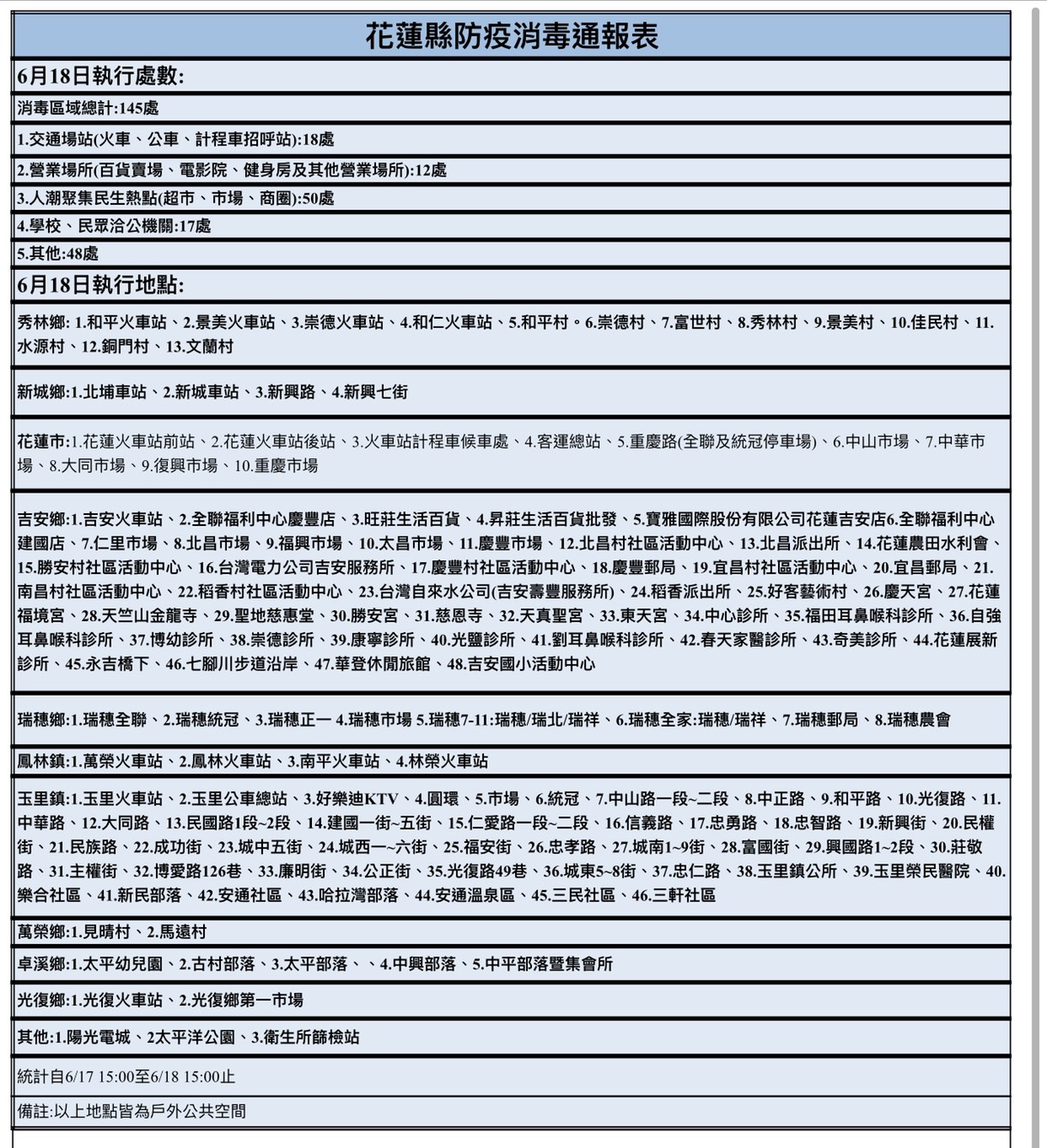 花蓮縣防疫消毒通報表

6月18日執行處數:

消毒區域總計:145處

1.交通場站(火車、公車、計程車招呼站):18處

2.營業場所(百貨賣場、電影院、健身房及其他營業場所):12處

3.人潮聚集民生熱點(超市、市場、商圈):50處

4.學校、民眾洽公機關:17處

5.其他:48處

6月18日執行地點:

秀林鄉: 1.和平火車站、2.景美火車站、3.崇德火車站、4.和仁火車站、5.和平村。6.崇德村、7.富世村、8.秀林村、9.景美村、10.佳民村、11.水源村、12.銅門村、13.文蘭村

新城鄉:1.北埔車站、2.新城車站、3.新興路、4.新興七街

花蓮市:1.花蓮火車站前站、2.花蓮火車站後站、3.火車站計程車候車處、4.客運總站、5.重慶路(全聯及統冠停車場)、6.中山市場、7.中華市場、8.大同市場、9.復興市場、10.重慶市場

吉安鄉:1.吉安火車站、2.全聯福利中心慶豐店、3.旺莊生活百貨、4.昇莊生活百貨批發、5.寶雅國際股份有限公司花蓮吉安店6.全聯福利中心建國店、7.仁里市場、8.北昌市場、9.福興市場、10.太昌市場、11.慶豐市場、12.北昌村社區活動中心、13.北昌派出所、14.花蓮農田水利會、15.勝安村社區活動中心、16.台灣電力公司吉安服務所、17.慶豐村社區活動中心、18.慶豐郵局、19.宜昌村社區活動中心、20.宜昌郵局、21.南昌村社區活動中心、22.稻香村社區活動中心、23.台灣自來水公司(吉安壽豐服務所)、24.稻香派出所、25.好客藝術村、26.慶天宮、27.花蓮福境宮、28.天竺山金龍寺、29.聖地慈惠堂、30.勝安宮、31.慈恩寺、32.天真聖宮、33.東天宮、34.中心診所、35.福田耳鼻喉科診所、36.自強耳鼻喉科診所、37.博幼診所、38.崇德診所、39.康寧診所、40.光鹽診所、41.劉耳鼻喉科診所、42.春天家醫診所、43.奇美診所、44.花蓮展新診所、45.永吉橋下、46.七腳川步道沿岸、47.華登休閒旅館、48.吉安國小活動中心

瑞穗鄉:1.瑞穗全聯、2.瑞穗統冠、3.瑞穗正一 4.瑞穗市場 5.瑞穗7-11:瑞穗/瑞北/瑞祥、6.瑞穗全家:瑞穗/瑞祥、7.瑞穗郵局、8.瑞穗農會

鳳林鎮:1.萬榮火車站、2.鳳林火車站、3.南平火車站、4.林榮火車站

玉里鎮:1.玉里火車站、2.玉里公車總站、3.好樂迪KTV、4.圓環、5.市場、6.統冠、7.中山路一段~二段、8.中正路、9.和平路、10.光復路、11.中華路、12.大同路、13.民國路1段~2段、14.建國一街~五街、15.仁愛路一段~二段、16.信義路、17.忠勇路、18.忠智路、19.新興街、20.民權街、21.民族路、22.成功街、23.城中五街、24.城西一~六街、25.福安街、26.忠孝路、27.城南1~9街、28.富國街、29.興國路1~2段、30.莊敬路、31.主權街、32.博愛路126巷、33.廉明街、34.公正街、35.光復路49巷、36.城東5~8街、37.忠仁路、38.玉里鎮公所、39.玉里榮民醫院、40.樂合社區、41.新民部落、42.安通社區、43.哈拉灣部落、44.安通溫泉區、45.三民社區、46.三軒社區

萬榮鄉:1.見晴村、2.馬遠村

卓溪鄉:1.太平幼兒園、2.古村部落、3.太平部落、、4.中興部落、5.中平部落暨集會所

光復鄉:1.光復火車站、2.光復鄉第一市場

其他:1.陽光電城、2太平洋公園、3.衛生所篩檢站

統計自6/17 15:00至6/18 15:00止

備註:以上地點皆為戶外公共空間